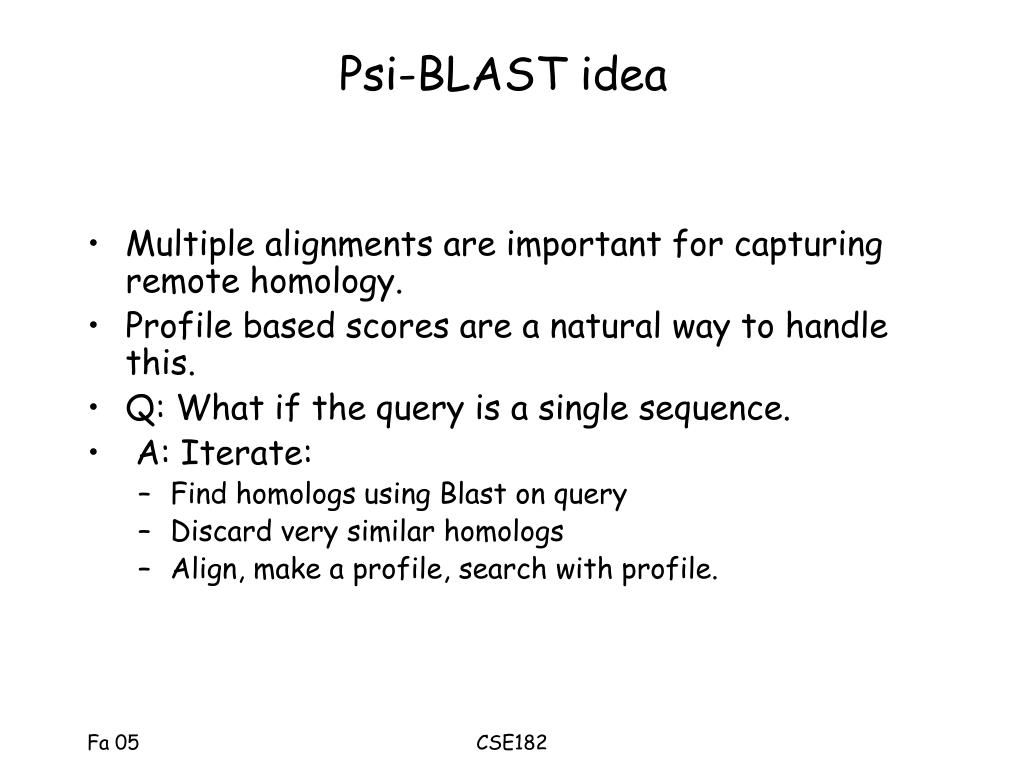 Psi-BLAST idea

• Multiple alignments are important for capturing remote homology.
• Profile based scores are a natural way to handle this.
• Q: What if the query is a single sequence.
• A: Iterate:
– Find homologs using Blast on query
– Discard very similar homologs
– Align, make a profile, search with profile.

Fa 05

CSE182